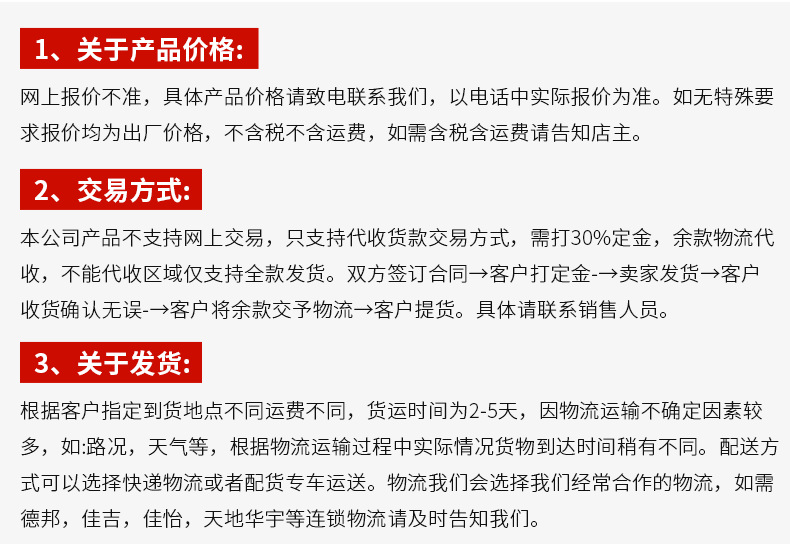 1、关于产品价格:

网上报价不准，具体产品价格请致电联系我们，以电话中实际报价为准。如无特殊要求报价均为出厂价格，不含税不含运费，如需含税含运费请告知店主。

2、交易方式:

本公司产品不支持网上交易，只支持代收货款交易方式，需打30%定金，余款物流代收，不能代收区域仅支持全款发货。双方签订合同→客户打定金-→卖家发货→客户收货确认无误-→客户将余款交予物流→客户提货。具体请联系销售人员。

3、关于发货:

根据客户指定到货地点不同运费不同，货运时间为2-5天，因物流运输不确定因素较多，如:路况，天气等，根据物流运输过程中实际情况货物到达时间稍有不同。配送方式可以选择快递物流或者配货专车运送。物流我们会选择我们经常合作的物流，如需德邦，佳吉，佳怡，天地华宇等连锁物流请及时告知我们。